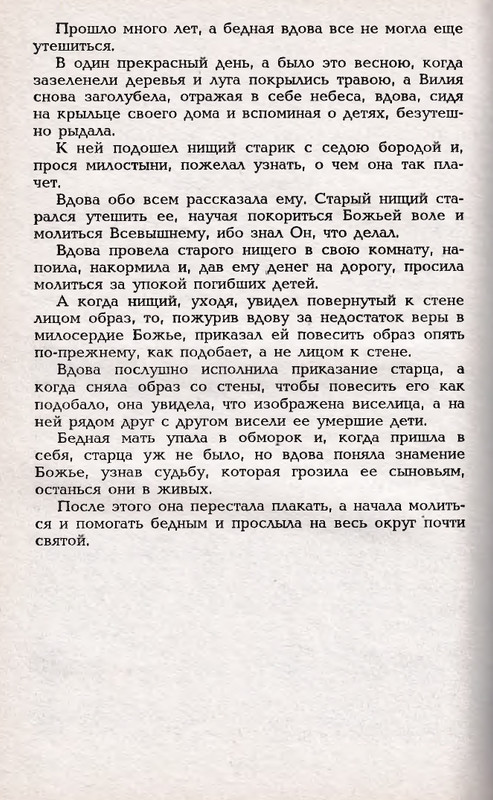 Прошло много лет, а бедная вдова все не могла еще утешиться.

В один прекрасный день, а было это весною, когда зазеленели деревья и луга покрылись травою, а Вилия снова заголубела, отражая в себе небеса, вдова, сидя на крыльце своего дома и вспоминая о детях, безутешно рыдала.

К ней подошел нищий старик с седою бородой и, прося милостыни, пожелал узнать, о чем она так плачет.

Вдова обо всем рассказала ему. Старый нищий старался утешить ее, научая покориться Божьей воле и молиться Всевышнему, ибо знал Он, что делал.

Вдова провела старого нищего в свою комнату, напоила, накормила и, дав ему денег на дорогу, просила молиться за упокой погибших детей.

А когда нищий, уходя, увидел повернутый к стене лицом образ, то, пожурив вдову за недостаток веры в милосердие Божье, приказал ей повесить образ опять по-прежнему, как подобает, а не лицом к стене.

Вдова послушно исполнила приказание старца, а когда сняла образ со стены, чтобы повесить его как подобало, она увидела, что изображена виселица, а на ней рядом друг с другом висели ее умершие дети.

Бедная мать упала в обморок и, когда пришла в себя, старца уж не было, но вдова поняла знамение Божье, узнав судьбу, которая грозила ее сыновьям, останься они в живых.

После этого она перестала плакать, а начала молиться и помогать бедным и прослыла на весь округ почти святой.